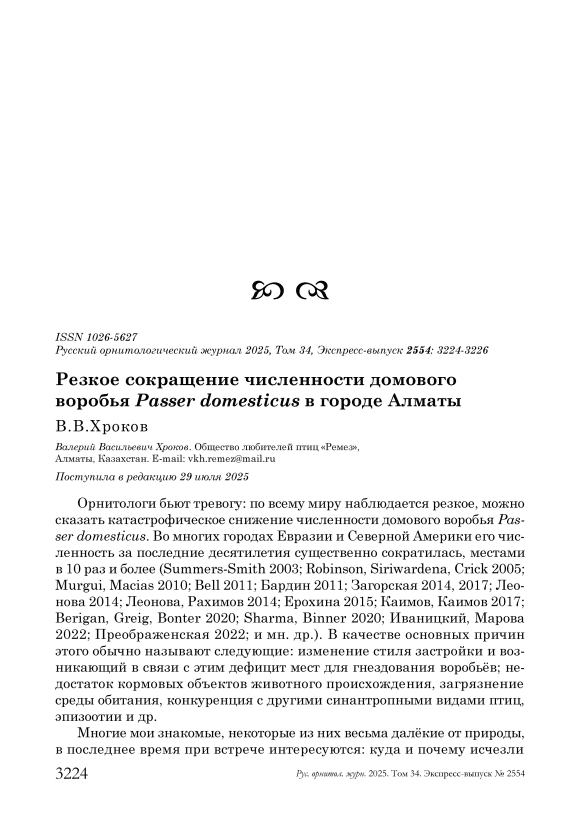 ISSN 1026-5627
Русский орнитологический журнал 2025, Том 34, Экспресс-выпуск 2554: 3224-3226

Резкое сокращение численности домового воробья Passer domesticus в городе Алматы

В.В.Хроков

Валерий Васильевич Хроков. Общество любителей птиц «Ремез», Алматы, Казахстан. E-mail: vkh.remez@mail.ru

Поступила в редакцию 29 июля 2025

Орнитологи бьют тревогу: по всему миру наблюдается резкое, можно сказать катастрофическое снижение численности домового воробья Passer domesticus. Во многих городах Евразии и Северной Америки его численность за последние десятилетия существенно сократилась, местами в 10 раз и более (Summers-Smith 2003; Robinson, Siriwardena, Crick 2005; Murgui, Macias 2010; Bell 2011; Бардин 2011; Загорская 2014, 2017; Леонова 2014; Леонова, Рахимов 2014; Ерохина 2015; Каимов, Каимов 2017; Berigan, Greig, Bonter 2020; Sharma, Binner 2020; Иваницкий, Марова 2022; Преображенская 2022; и мн. др.). В качестве основных причин этого обычно называют следующие: изменение стиля застройки и возникающий в связи с этим дефицит мест для гнездования воробьёв; недостаток кормовых объектов животного происхождения, загрязнение среды обитания, конкуренция с другими синантропными видами птиц, эпизоотии и др.

Многие мои знакомые, некоторые из них весьма далёкие от природы, в последнее время при встрече интересуются: куда и почему исчезли

3224 Рус. орнитол. журн. 2025. Том 34. Экспресс-выпуск № 2554